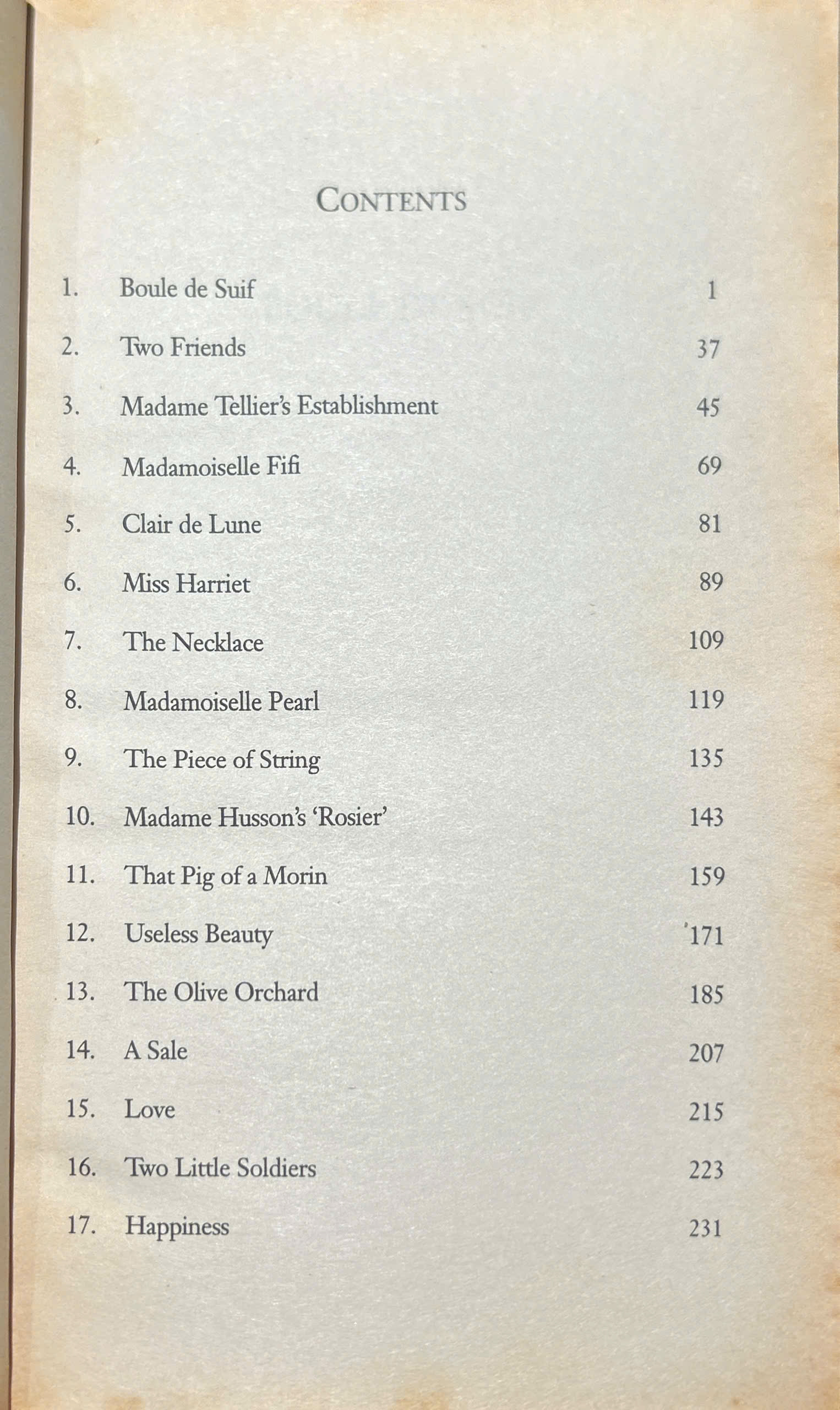 CONTENTS

1. Boule de Suif 1

2. Two Friends 37

3. Madame Tellier's Establishment 45

4. Madamoiselle Fifi 69

5. Clair de Lune 81

6. Miss Harriet 89

7. The Necklace 109

8. Madamoiselle Pearl 119

9. The Piece of String 135

10. Madame Husson's 'Rosier' 143

11. That Pig of a Morin 159

12. Useless Beauty 171

13. The Olive Orchard 185

14. A Sale 207

15. Love 215

16. Two Little Soldiers 223

17. Happiness 231